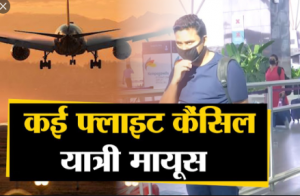 कई फ्लाइट कैंसिल
यात्री मायूस